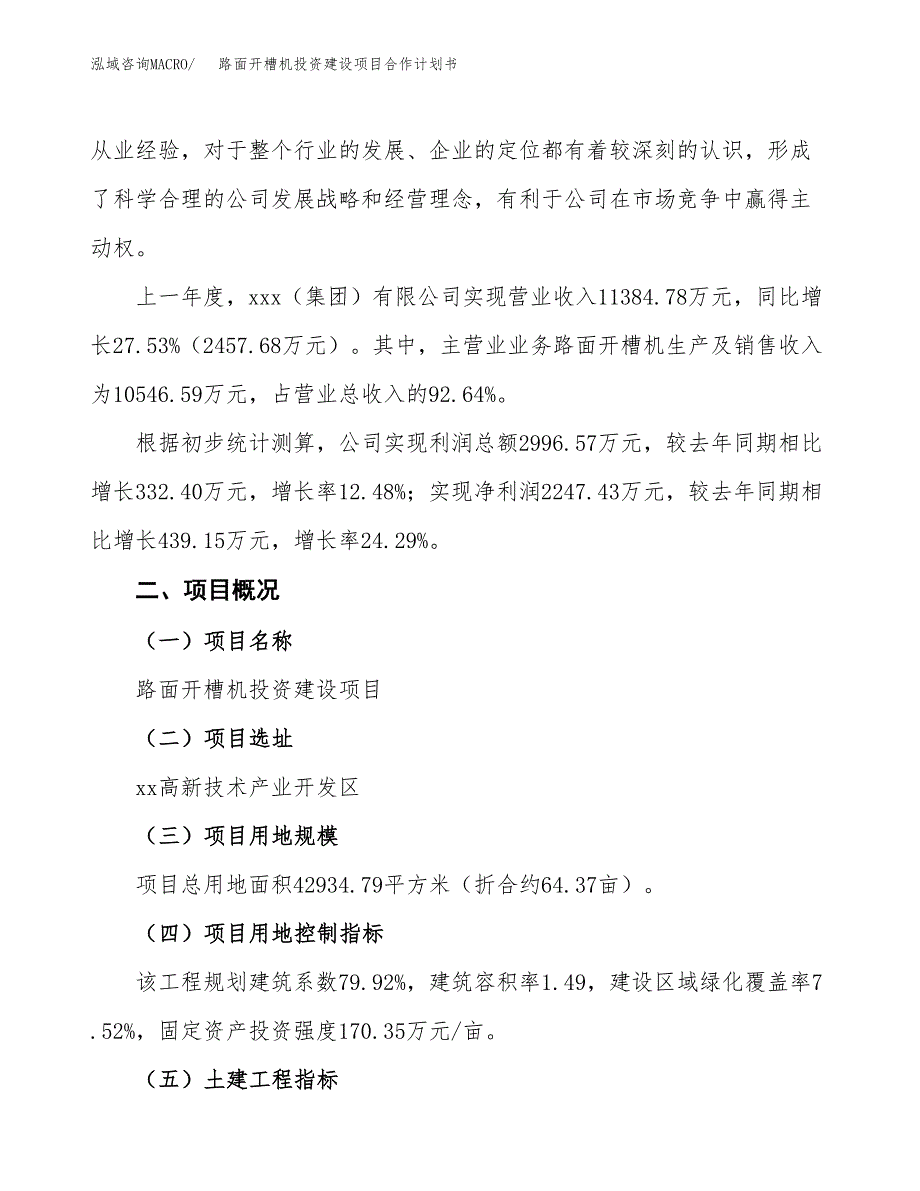 泓域咨询MACRO/　路面开槽机投资建设项目合作计划书

从业经验，对于整个行业的发展、企业的定位都有着较深刻的认识，形成了科学合理的公司发展战略和经营理念，有利于公司在市场竞争中赢得主动权。

上一年度，xxx（集团）有限公司实现营业收入11384.78万元，同比增长27.53%（2457.68万元）。其中，主营业业务路面开槽机生产及销售收入为10546.59万元，占营业总收入的92.64%。

根据初步统计测算，公司实现利润总额2996.57万元，较去年同期相比增长332.40万元，增长率12.48%；实现净利润2247.43万元，较去年同期相比增长439.15万元，增长率24.29%。

二、项目概况

（一）项目名称

路面开槽机投资建设项目

（二）项目选址

xx高新技术产业开发区

（三）项目用地规模

项目总用地面积42934.79平方米（折合约64.37亩）。

（四）项目用地控制指标

该工程规划建筑系数79.92%，建筑容积率1.49，建设区域绿化覆盖率7.52%，固定资产投资强度170.35万元/亩。

（五）土建工程指标